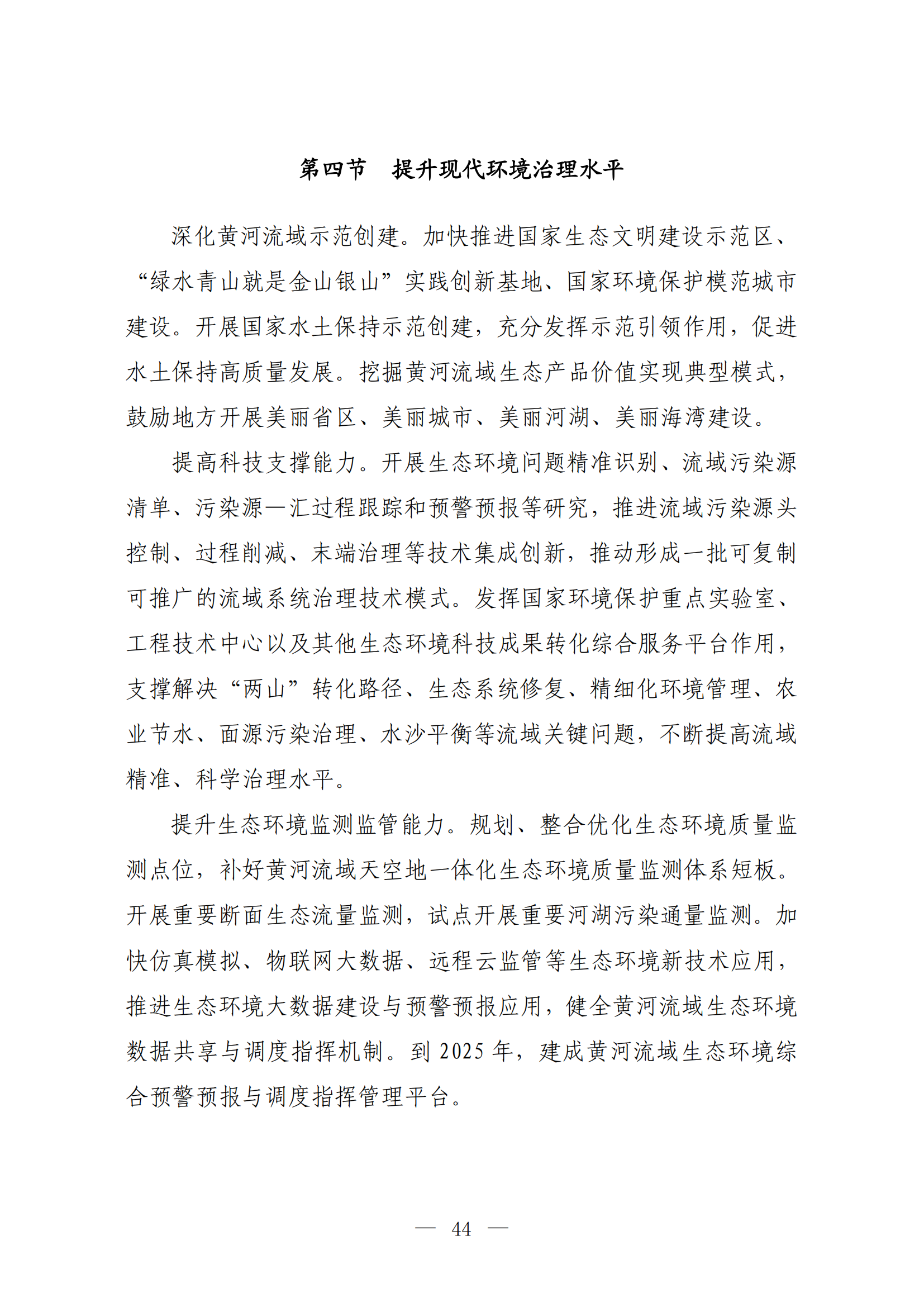 第四节　提升现代环境治理水平

深化黄河流域示范创建。加快推进国家生态文明建设示范区、“绿水青山就是金山银山”实践创新基地、国家环境保护模范城市建设。开展国家水土保持示范创建，充分发挥示范引领作用，促进水土保持高质量发展。挖掘黄河流域生态产品价值实现典型模式，鼓励地方开展美丽省区、美丽城市、美丽河湖、美丽海湾建设。

提高科技支撑能力。开展生态环境问题精准识别、流域污染源清单、污染源—汇过程跟踪和预警预报等研究，推进流域污染源头控制、过程削减、末端治理等技术集成创新，推动形成一批可复制可推广的流域系统治理技术模式。发挥国家环境保护重点实验室、工程技术中心以及其他生态环境科技成果转化综合服务平台作用，支撑解决“两山”转化路径、生态系统修复、精细化环境管理、农业节水、面源污染治理、水沙平衡等流域关键问题，不断提高流域精准、科学治理水平。

提升生态环境监测监管能力。规划、整合优化生态环境质量监测点位，补好黄河流域天空地一体化生态环境质量监测体系短板。开展重要断面生态流量监测，试点开展重要河湖污染通量监测。加快仿真模拟、物联网大数据、远程云监管等生态环境新技术应用，推进生态环境大数据建设与预警预报应用，健全黄河流域生态环境数据共享与调度指挥机制。到 2025 年，建成黄河流域生态环境综合预警预报与调度指挥管理平台。

— 44 —